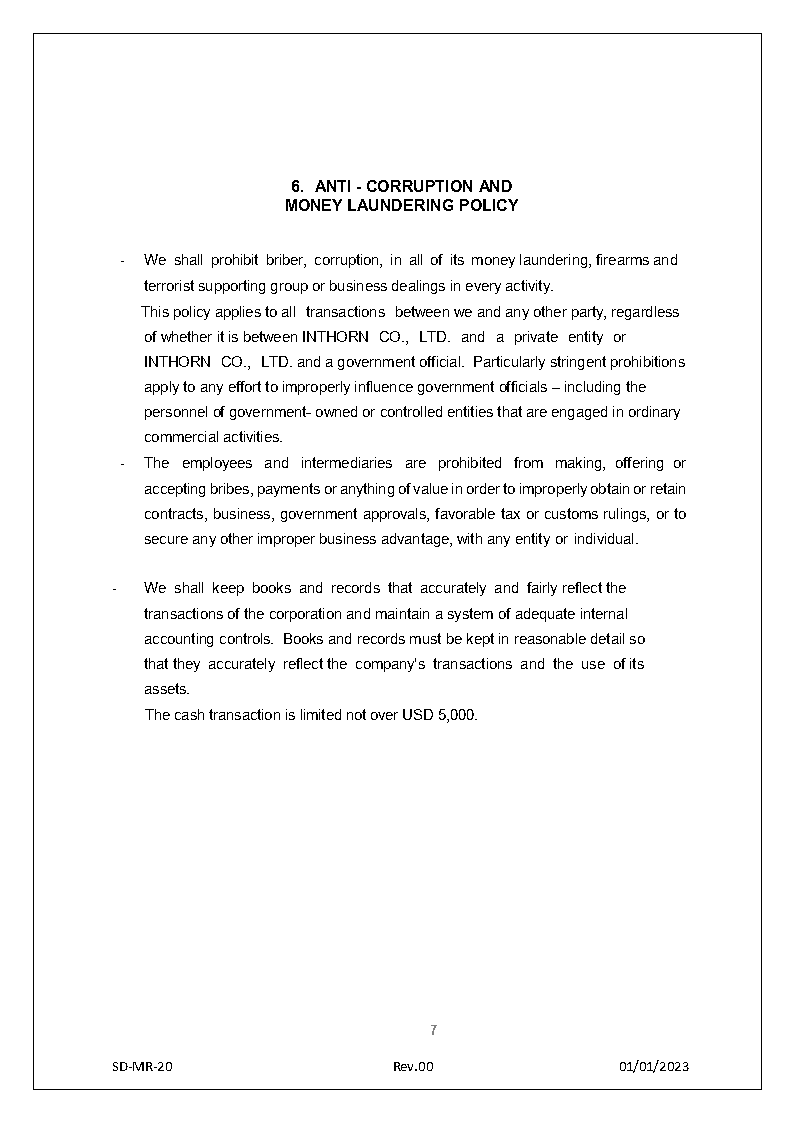 6. ANTI - CORRUPTION AND
MONEY LAUNDERING POLICY

- We shall prohibit briber, corruption, in all of its money laundering, firearms and terrorist supporting group or business dealings in every activity.
This policy applies to all transactions between we and any other party, regardless of whether it is between INTHORN CO., LTD. and a private entity or INTHORN CO., LTD. and a government official. Particularly stringent prohibitions apply to any effort to improperly influence government officials – including the personnel of government- owned or controlled entities that are engaged in ordinary commercial activities.

- The employees and intermediaries are prohibited from making, offering or accepting bribes, payments or anything of value in order to improperly obtain or retain contracts, business, government approvals, favorable tax or customs rulings, or to secure any other improper business advantage, with any entity or individual.

- We shall keep books and records that accurately and fairly reflect the transactions of the corporation and maintain a system of adequate internal accounting controls. Books and records must be kept in reasonable detail so that they accurately reflect the company's transactions and the use of its assets.
The cash transaction is limited not over USD 5,000.

7

SD-MR-20 Rev.00 01/01/2023